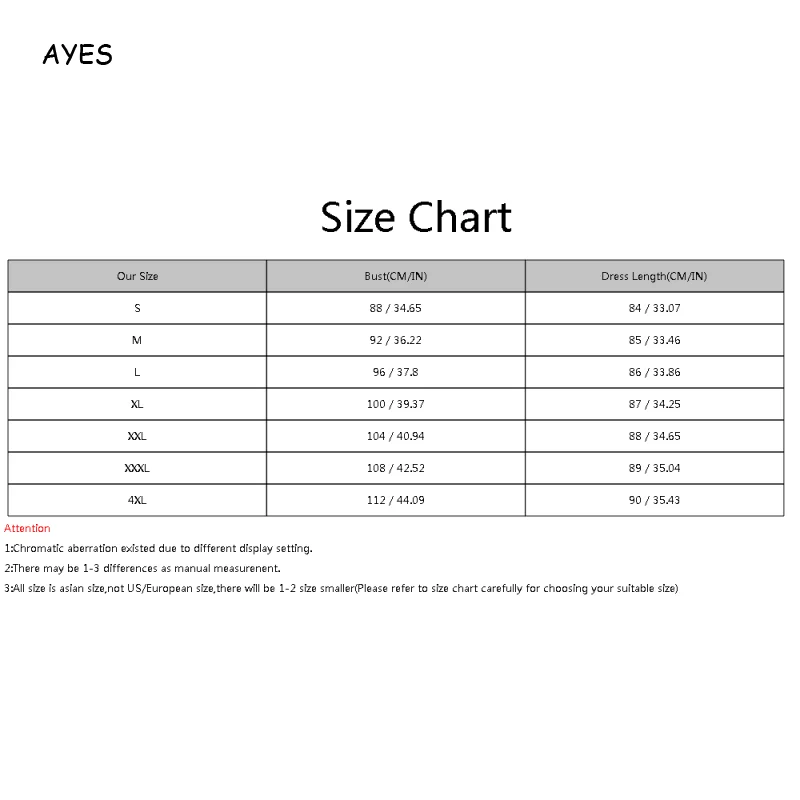 AYES

Size Chart

| Our Size | Bust(CM/IN) | Dress Length(CM/IN) |
|---|---|---|
| S | 88 / 34.65 | 84 / 33.07 |
| M | 92 / 36.22 | 85 / 33.46 |
| L | 96 / 37.8 | 86 / 33.86 |
| XL | 100 / 39.37 | 87 / 34.25 |
| XXL | 104 / 40.94 | 88 / 34.65 |
| XXXL | 108 / 42.52 | 89 / 35.04 |
| 4XL | 112 / 44.09 | 90 / 35.43 |

Attention

1:Chromatic aberration existed due to different display setting.

2:There may be 1-3 differences as manual measurenent.

3:All size is asian size,not US/European size,there will be 1-2 size smaller(Please refer to size chart carefully for choosing your suitable size)